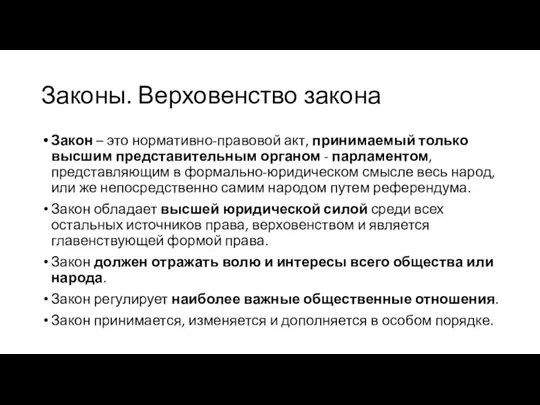 Законы. Верховенство закона

• Закон – это нормативно-правовой акт, принимаемый только высшим представительным органом - парламентом, представляющим в формально-юридическом смысле весь народ, или же непосредственно самим народом путем референдума.

• Закон обладает высшей юридической силой среди всех остальных источников права, верховенством и является главенствующей формой права.

• Закон должен отражать волю и интересы всего общества или народа.

• Закон регулирует наиболее важные общественные отношения.

• Закон принимается, изменяется и дополняется в особом порядке.